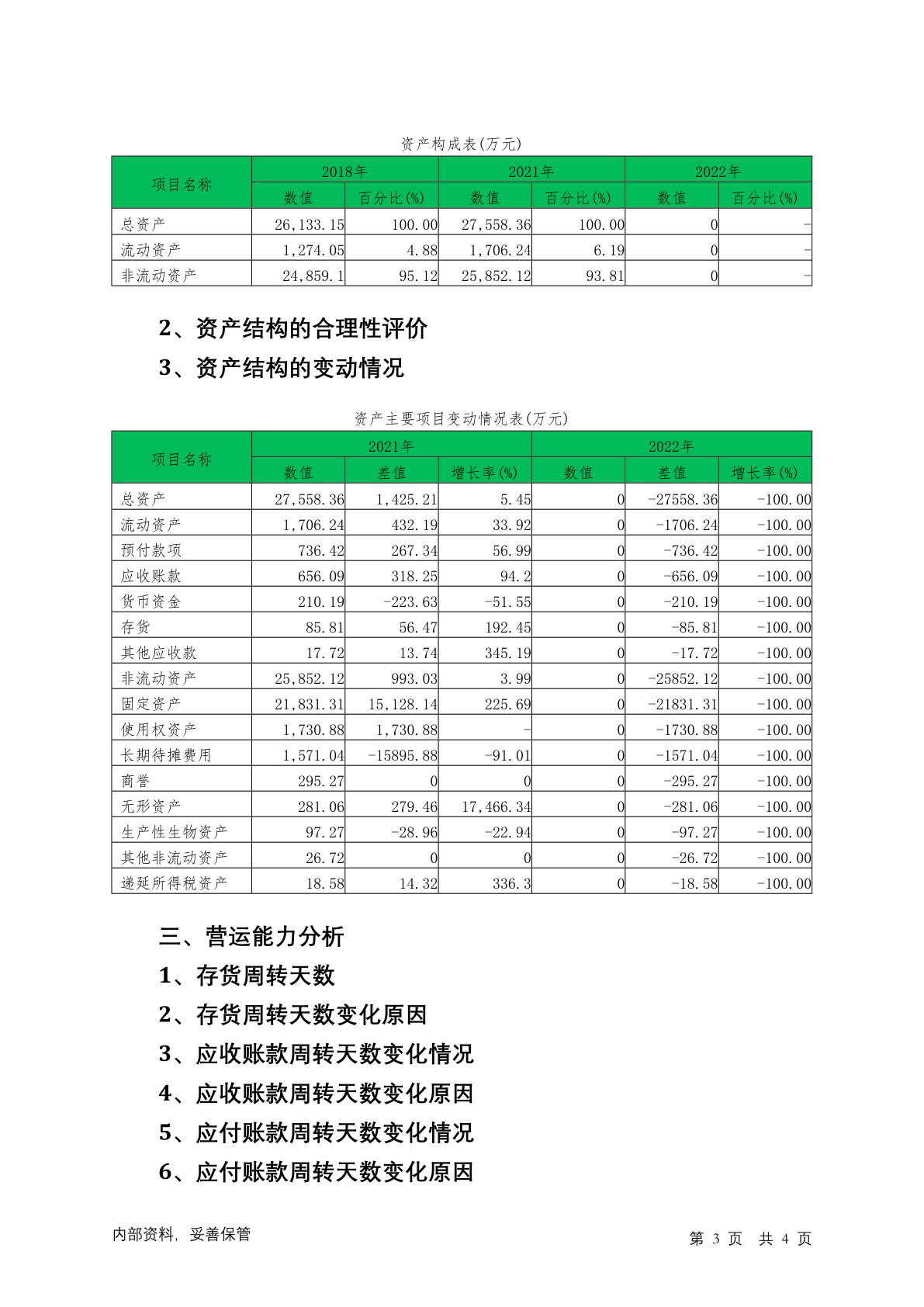 资产构成表(万元)

| 项目名称 | 2018年 数值 | 2018年 百分比(%) | 2021年 数值 | 2021年 百分比(%) | 2022年 数值 | 2022年 百分比(%) |
|---|---|---|---|---|---|---|
| 总资产 | 26,133.15 | 100.00 | 27,558.36 | 100.00 | 0 | - |
| 流动资产 | 1,274.05 | 4.88 | 1,706.24 | 6.19 | 0 | - |
| 非流动资产 | 24,859.1 | 95.12 | 25,852.12 | 93.81 | 0 | - |

2、资产结构的合理性评价

3、资产结构的变动情况

资产主要项目变动情况表(万元)

| 项目名称 | 2021年 数值 | 2021年 差值 | 2021年 增长率(%) | 2022年 数值 | 2022年 差值 | 2022年 增长率(%) |
|---|---|---|---|---|---|---|
| 总资产 | 27,558.36 | 1,425.21 | 5.45 | 0 | -27558.36 | -100.00 |
| 流动资产 | 1,706.24 | 432.19 | 33.92 | 0 | -1706.24 | -100.00 |
| 预付款项 | 736.42 | 267.34 | 56.99 | 0 | -736.42 | -100.00 |
| 应收账款 | 656.09 | 318.25 | 94.2 | 0 | -656.09 | -100.00 |
| 货币资金 | 210.19 | -223.63 | -51.55 | 0 | -210.19 | -100.00 |
| 存货 | 85.81 | 56.47 | 192.45 | 0 | -85.81 | -100.00 |
| 其他应收款 | 17.72 | 13.74 | 345.19 | 0 | -17.72 | -100.00 |
| 非流动资产 | 25,852.12 | 993.03 | 3.99 | 0 | -25852.12 | -100.00 |
| 固定资产 | 21,831.31 | 15,128.14 | 225.69 | 0 | -21831.31 | -100.00 |
| 使用权资产 | 1,730.88 | 1,730.88 | - | 0 | -1730.88 | -100.00 |
| 长期待摊费用 | 1,571.04 | -15895.88 | -91.01 | 0 | -1571.04 | -100.00 |
| 商誉 | 295.27 | 0 | 0 | 0 | -295.27 | -100.00 |
| 无形资产 | 281.06 | 279.46 | 17,466.34 | 0 | -281.06 | -100.00 |
| 生产性生物资产 | 97.27 | -28.96 | -22.94 | 0 | -97.27 | -100.00 |
| 其他非流动资产 | 26.72 | 0 | 0 | 0 | -26.72 | -100.00 |
| 递延所得税资产 | 18.58 | 14.32 | 336.3 | 0 | -18.58 | -100.00 |

三、营运能力分析

1、存货周转天数

2、存货周转天数变化原因

3、应收账款周转天数变化情况

4、应收账款周转天数变化原因

5、应付账款周转天数变化情况

6、应付账款周转天数变化原因

内部资料，妥善保管

第 3 页 共 4 页